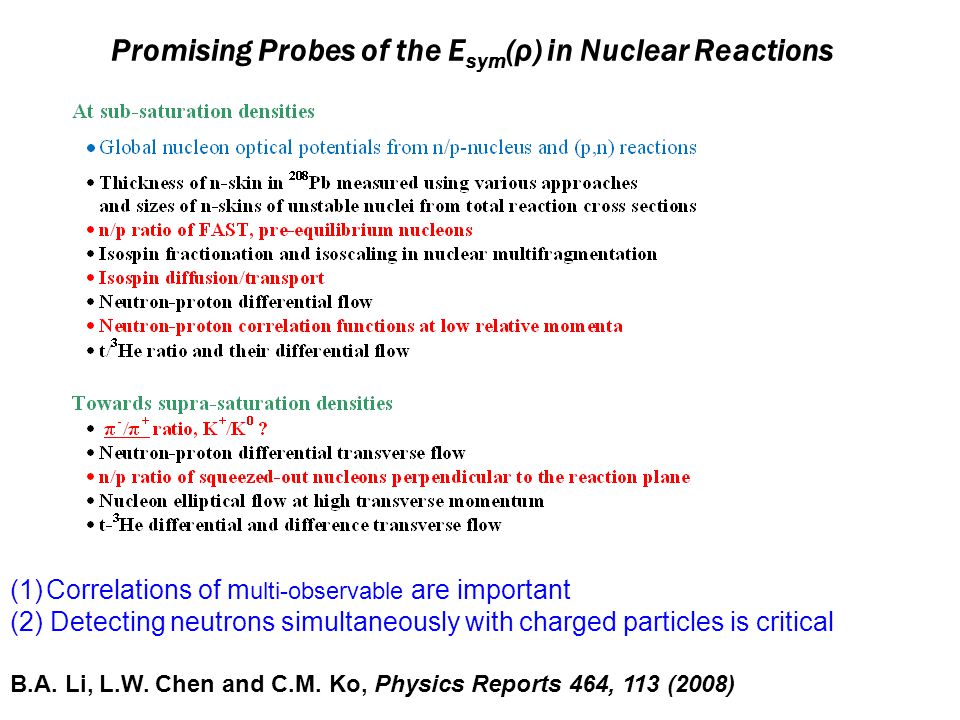 Promising Probes of the $E_{sym}(\rho)$ in Nuclear Reactions

At sub-saturation densities

• Global nucleon optical potentials from n/p-nucleus and (p,n) reactions
• Thickness of n-skin in $^{208}$Pb measured using various approaches and sizes of n-skins of unstable nuclei from total reaction cross sections
• n/p ratio of FAST, pre-equilibrium nucleons
• Isospin fractionation and isoscaling in nuclear multifragmentation
• Isospin diffusion/transport
• Neutron-proton differential flow
• Neutron-proton correlation functions at low relative momenta
• t/$^3$He ratio and their differential flow

Towards supra-saturation densities
• $\pi^-/\pi^+$ ratio, $K^+/K^0$ ?
• Neutron-proton differential transverse flow
• n/p ratio of squeezed-out nucleons perpendicular to the reaction plane
• Nucleon elliptical flow at high transverse momentum
• t-$^3$He differential and difference transverse flow

(1) Correlations of multi-observable are important
(2) Detecting neutrons simultaneously with charged particles is critical

B.A. Li, L.W. Chen and C.M. Ko, Physics Reports 464, 113 (2008)